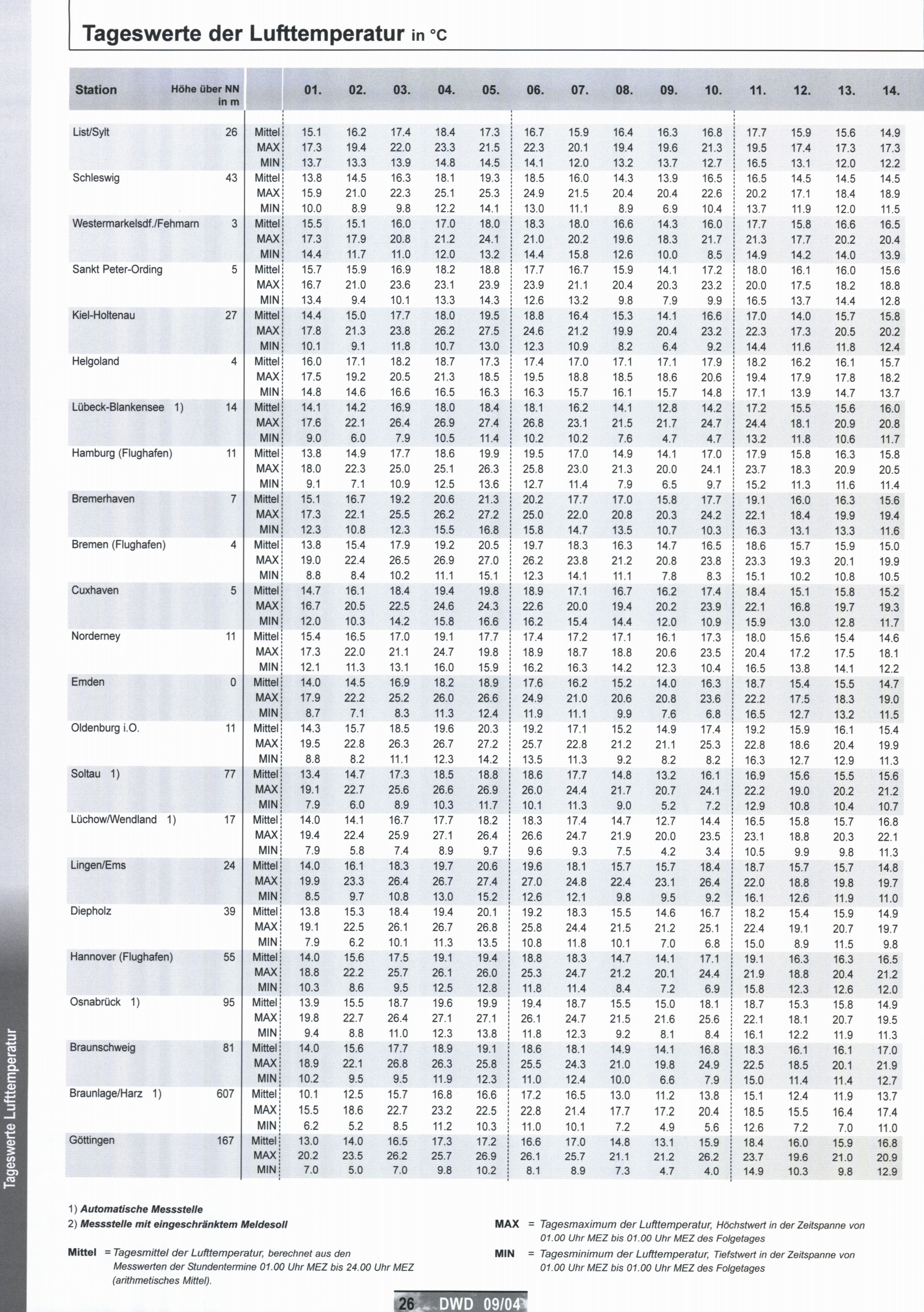 Tageswerte der Lufttemperatur in °C

| Station | Höhe über NN in m | | 01. | 02. | 03. | 04. | 05. | 06. | 07. | 08. | 09. | 10. | 11. | 12. | 13. | 14. |
|---|---|---|---|---|---|---|---|---|---|---|---|---|---|---|---|---|
| List/Sylt | 26 | Mittel | 15.1 | 16.2 | 17.4 | 18.4 | 17.3 | 16.7 | 15.9 | 16.4 | 16.3 | 16.8 | 17.7 | 15.9 | 15.6 | 14.9 |
| | | MAX | 17.3 | 19.4 | 22.0 | 23.3 | 21.5 | 22.3 | 20.1 | 19.4 | 19.6 | 21.3 | 19.5 | 17.4 | 17.3 | 17.3 |
| | | MIN | 13.7 | 13.3 | 13.9 | 14.8 | 14.5 | 14.1 | 12.0 | 13.2 | 13.7 | 12.7 | 16.5 | 13.1 | 12.0 | 12.2 |
| Schleswig | 43 | Mittel | 13.8 | 14.5 | 16.3 | 18.1 | 19.3 | 18.5 | 16.0 | 14.3 | 13.9 | 16.5 | 16.5 | 14.5 | 14.5 | 14.5 |
| | | MAX | 15.9 | 21.0 | 22.3 | 25.1 | 25.3 | 24.9 | 21.5 | 20.4 | 20.4 | 22.6 | 20.2 | 17.1 | 18.4 | 18.9 |
| | | MIN | 10.0 | 8.9 | 9.8 | 12.2 | 14.1 | 13.0 | 11.1 | 8.9 | 6.9 | 10.4 | 13.7 | 11.9 | 12.0 | 11.5 |
| Westermarkelsdf./Fehmarn | 3 | Mittel | 15.5 | 15.1 | 16.0 | 17.0 | 18.0 | 18.3 | 18.0 | 16.6 | 14.3 | 16.0 | 17.7 | 15.8 | 16.6 | 16.5 |
| | | MAX | 17.3 | 17.9 | 20.8 | 21.2 | 24.1 | 21.0 | 20.2 | 19.6 | 18.3 | 21.7 | 21.3 | 17.7 | 20.2 | 20.4 |
| | | MIN | 14.4 | 11.7 | 11.0 | 12.0 | 13.2 | 14.4 | 15.8 | 12.6 | 10.0 | 8.5 | 14.9 | 14.2 | 14.0 | 13.9 |
| Sankt Peter-Ording | 5 | Mittel | 15.7 | 15.9 | 16.9 | 18.2 | 18.8 | 17.7 | 16.7 | 15.9 | 14.1 | 17.2 | 18.0 | 16.1 | 16.0 | 15.6 |
| | | MAX | 16.7 | 21.0 | 23.6 | 23.1 | 23.9 | 23.9 | 21.1 | 20.4 | 20.3 | 23.2 | 20.0 | 17.5 | 18.2 | 18.8 |
| | | MIN | 13.4 | 9.4 | 10.1 | 13.3 | 14.3 | 12.6 | 13.2 | 9.8 | 7.9 | 9.9 | 16.5 | 13.7 | 14.4 | 12.8 |
| Kiel-Holtenau | 27 | Mittel | 14.4 | 15.0 | 17.7 | 18.0 | 19.5 | 18.8 | 16.4 | 15.3 | 14.1 | 16.6 | 17.0 | 14.0 | 15.7 | 15.8 |
| | | MAX | 17.8 | 21.3 | 23.8 | 26.2 | 27.5 | 24.6 | 21.2 | 19.9 | 20.4 | 23.2 | 22.3 | 17.3 | 20.5 | 20.2 |
| | | MIN | 10.1 | 9.1 | 11.8 | 10.7 | 13.0 | 12.3 | 10.9 | 8.2 | 6.4 | 9.2 | 14.4 | 11.6 | 11.8 | 12.4 |
| Helgoland | 4 | Mittel | 16.0 | 17.1 | 18.2 | 18.7 | 17.3 | 17.4 | 17.0 | 17.1 | 17.1 | 17.9 | 18.2 | 16.2 | 16.1 | 15.7 |
| | | MAX | 17.5 | 19.2 | 20.5 | 21.3 | 18.5 | 19.5 | 18.8 | 18.5 | 18.6 | 20.6 | 19.4 | 17.9 | 17.8 | 18.2 |
| | | MIN | 14.8 | 14.6 | 16.6 | 16.5 | 16.3 | 16.3 | 15.7 | 16.1 | 15.7 | 14.8 | 17.1 | 13.9 | 14.7 | 13.7 |
| Lübeck-Blankensee 1) | 14 | Mittel | 14.1 | 14.2 | 16.9 | 18.0 | 18.4 | 18.1 | 16.2 | 14.1 | 12.8 | 14.2 | 17.2 | 15.5 | 15.6 | 16.0 |
| | | MAX | 17.6 | 22.1 | 26.4 | 26.9 | 27.4 | 26.8 | 23.1 | 21.5 | 21.7 | 24.7 | 24.4 | 18.1 | 20.9 | 20.8 |
| | | MIN | 9.0 | 6.0 | 7.9 | 10.5 | 11.4 | 10.2 | 10.2 | 7.6 | 4.7 | 4.7 | 13.2 | 11.8 | 10.6 | 11.7 |
| Hamburg (Flughafen) | 11 | Mittel | 13.8 | 14.9 | 17.7 | 18.6 | 19.9 | 19.5 | 17.0 | 14.9 | 14.1 | 17.0 | 17.9 | 15.8 | 16.3 | 15.8 |
| | | MAX | 18.0 | 22.3 | 25.0 | 25.1 | 26.3 | 25.8 | 23.0 | 21.3 | 20.0 | 24.1 | 23.7 | 18.3 | 20.9 | 20.5 |
| | | MIN | 9.1 | 7.1 | 10.9 | 12.5 | 13.6 | 12.7 | 11.4 | 7.9 | 6.5 | 9.7 | 15.2 | 11.3 | 11.6 | 11.4 |
| Bremerhaven | 7 | Mittel | 15.1 | 16.7 | 19.2 | 20.6 | 21.3 | 20.2 | 17.7 | 17.0 | 15.8 | 17.7 | 19.1 | 16.0 | 16.3 | 15.6 |
| | | MAX | 17.3 | 22.1 | 25.5 | 26.2 | 27.2 | 25.0 | 22.0 | 20.8 | 20.3 | 24.2 | 22.1 | 18.4 | 19.9 | 19.4 |
| | | MIN | 12.3 | 10.8 | 12.3 | 15.5 | 16.8 | 15.8 | 14.7 | 13.5 | 10.7 | 10.3 | 16.3 | 13.1 | 13.3 | 11.6 |
| Bremen (Flughafen) | 4 | Mittel | 13.8 | 15.4 | 17.9 | 19.2 | 20.5 | 19.7 | 18.3 | 16.3 | 14.7 | 16.5 | 18.6 | 15.7 | 15.9 | 15.0 |
| | | MAX | 19.0 | 22.4 | 26.5 | 26.9 | 27.0 | 26.2 | 23.8 | 21.2 | 20.8 | 23.8 | 23.3 | 19.3 | 20.1 | 19.9 |
| | | MIN | 8.8 | 8.4 | 10.2 | 11.1 | 15.1 | 12.3 | 14.1 | 11.1 | 7.8 | 8.3 | 15.1 | 10.2 | 10.8 | 10.5 |
| Cuxhaven | 5 | Mittel | 14.7 | 16.1 | 18.4 | 19.4 | 19.8 | 18.9 | 17.1 | 16.7 | 16.2 | 17.4 | 18.4 | 15.1 | 15.8 | 15.2 |
| | | MAX | 16.7 | 20.5 | 22.5 | 24.6 | 24.3 | 22.6 | 20.0 | 19.4 | 20.2 | 23.9 | 22.1 | 16.8 | 19.7 | 19.3 |
| | | MIN | 12.0 | 10.3 | 14.2 | 15.8 | 16.6 | 16.2 | 15.4 | 14.4 | 12.0 | 10.9 | 15.9 | 13.0 | 12.8 | 11.7 |
| Norderney | 11 | Mittel | 15.4 | 16.5 | 17.0 | 19.1 | 17.7 | 17.4 | 17.2 | 17.1 | 16.1 | 17.3 | 18.0 | 15.6 | 15.4 | 14.6 |
| | | MAX | 17.3 | 22.0 | 21.1 | 24.7 | 19.8 | 18.9 | 18.7 | 18.8 | 20.6 | 23.5 | 20.4 | 17.2 | 17.5 | 18.1 |
| | | MIN | 12.1 | 11.3 | 13.1 | 16.0 | 15.9 | 16.2 | 16.3 | 14.2 | 12.3 | 10.4 | 16.5 | 13.8 | 14.1 | 12.2 |
| Emden | 0 | Mittel | 14.0 | 14.5 | 16.9 | 18.2 | 18.9 | 17.6 | 16.2 | 15.2 | 14.0 | 16.3 | 18.7 | 15.4 | 15.5 | 14.7 |
| | | MAX | 17.9 | 22.2 | 25.2 | 26.0 | 26.6 | 24.9 | 21.0 | 20.6 | 20.8 | 23.6 | 22.2 | 17.5 | 18.3 | 19.0 |
| | | MIN | 8.7 | 7.1 | 8.3 | 11.3 | 12.4 | 11.9 | 11.1 | 9.9 | 7.6 | 6.8 | 16.5 | 12.7 | 13.2 | 11.5 |
| Oldenburg i.O. | 11 | Mittel | 14.3 | 15.7 | 18.5 | 19.6 | 20.3 | 19.2 | 17.1 | 15.2 | 14.9 | 17.4 | 19.2 | 15.9 | 16.1 | 15.4 |
| | | MAX | 19.5 | 22.8 | 26.3 | 26.7 | 27.2 | 25.7 | 22.8 | 21.2 | 21.1 | 25.3 | 22.8 | 18.6 | 20.4 | 19.9 |
| | | MIN | 8.8 | 8.2 | 11.1 | 12.3 | 14.2 | 13.5 | 11.3 | 9.2 | 8.2 | 8.2 | 16.3 | 12.7 | 12.9 | 11.3 |
| Soltau 1) | 77 | Mittel | 13.4 | 14.7 | 17.3 | 18.5 | 18.8 | 18.6 | 17.7 | 14.8 | 13.2 | 16.1 | 16.9 | 15.6 | 15.5 | 15.6 |
| | | MAX | 19.1 | 22.7 | 25.6 | 26.6 | 26.9 | 26.0 | 24.4 | 21.7 | 20.7 | 24.1 | 22.2 | 19.0 | 20.2 | 21.2 |
| | | MIN | 7.9 | 6.0 | 8.9 | 10.3 | 11.7 | 10.1 | 11.3 | 9.0 | 5.2 | 7.2 | 12.9 | 10.8 | 10.4 | 10.7 |
| Lüchow/Wendland 1) | 17 | Mittel | 14.0 | 14.1 | 16.7 | 17.7 | 18.2 | 18.3 | 17.4 | 14.7 | 12.7 | 14.4 | 16.5 | 15.8 | 15.7 | 16.8 |
| | | MAX | 19.4 | 22.4 | 25.9 | 27.1 | 26.4 | 26.6 | 24.7 | 21.9 | 20.0 | 23.5 | 23.1 | 18.8 | 20.3 | 22.1 |
| | | MIN | 7.9 | 5.8 | 7.4 | 8.9 | 9.7 | 9.6 | 9.3 | 7.5 | 4.2 | 3.4 | 10.5 | 9.9 | 9.8 | 11.3 |
| Lingen/Ems | 24 | Mittel | 14.0 | 16.1 | 18.3 | 19.7 | 20.6 | 19.6 | 18.1 | 15.7 | 15.7 | 18.4 | 18.7 | 15.7 | 15.7 | 14.8 |
| | | MAX | 19.9 | 23.3 | 26.4 | 26.7 | 27.4 | 27.0 | 24.8 | 22.4 | 23.1 | 26.4 | 22.0 | 18.8 | 19.8 | 19.7 |
| | | MIN | 8.5 | 9.7 | 10.8 | 13.0 | 15.2 | 12.6 | 12.1 | 9.8 | 9.5 | 9.2 | 16.1 | 12.6 | 11.9 | 11.0 |
| Diepholz | 39 | Mittel | 13.8 | 15.3 | 18.4 | 19.4 | 20.1 | 19.2 | 18.3 | 15.5 | 14.6 | 16.7 | 18.2 | 15.4 | 15.9 | 14.9 |
| | | MAX | 19.1 | 22.5 | 26.1 | 26.7 | 26.8 | 25.8 | 24.4 | 21.5 | 21.2 | 25.1 | 22.4 | 19.1 | 20.7 | 19.7 |
| | | MIN | 7.9 | 6.2 | 10.1 | 11.3 | 13.5 | 10.8 | 11.8 | 10.1 | 7.0 | 6.8 | 15.0 | 8.9 | 11.5 | 9.8 |
| Hannover (Flughafen) | 55 | Mittel | 14.0 | 15.6 | 17.5 | 19.1 | 19.4 | 18.8 | 18.3 | 14.7 | 14.1 | 17.1 | 19.1 | 16.3 | 16.3 | 16.5 |
| | | MAX | 18.8 | 22.2 | 25.7 | 26.1 | 26.0 | 25.3 | 24.7 | 21.2 | 20.1 | 24.4 | 21.9 | 18.8 | 20.4 | 21.2 |
| | | MIN | 10.3 | 8.6 | 9.5 | 12.5 | 12.8 | 11.8 | 11.4 | 8.4 | 7.2 | 6.9 | 15.8 | 12.3 | 12.6 | 12.0 |
| Osnabrück 1) | 95 | Mittel | 13.9 | 15.5 | 18.7 | 19.6 | 19.9 | 19.4 | 18.7 | 15.5 | 15.0 | 18.1 | 18.7 | 15.3 | 15.8 | 14.9 |
| | | MAX | 19.8 | 22.7 | 26.4 | 27.1 | 27.1 | 26.1 | 24.7 | 21.5 | 21.6 | 25.6 | 22.1 | 18.1 | 20.7 | 19.5 |
| | | MIN | 9.4 | 8.8 | 11.0 | 12.3 | 13.8 | 11.8 | 12.3 | 9.2 | 8.1 | 8.4 | 16.1 | 12.2 | 11.9 | 11.3 |
| Braunschweig | 81 | Mittel | 14.0 | 15.6 | 17.7 | 18.9 | 19.1 | 18.6 | 18.1 | 14.9 | 14.1 | 16.8 | 18.3 | 16.1 | 16.1 | 17.0 |
| | | MAX | 18.9 | 22.1 | 26.8 | 26.3 | 25.8 | 25.5 | 24.3 | 21.0 | 19.8 | 24.9 | 22.5 | 18.5 | 20.1 | 21.9 |
| | | MIN | 10.2 | 9.5 | 9.5 | 11.9 | 12.3 | 11.0 | 12.4 | 10.0 | 6.6 | 7.9 | 15.0 | 11.4 | 11.4 | 12.7 |
| Braunlage/Harz 1) | 607 | Mittel | 10.1 | 12.5 | 15.7 | 16.8 | 16.6 | 17.2 | 16.5 | 13.0 | 11.2 | 13.8 | 15.1 | 12.4 | 11.9 | 13.7 |
| | | MAX | 15.5 | 18.6 | 22.7 | 23.2 | 22.5 | 22.8 | 21.4 | 17.7 | 17.2 | 20.4 | 18.5 | 15.5 | 16.4 | 17.4 |
| | | MIN | 6.2 | 5.2 | 8.5 | 11.2 | 10.3 | 11.0 | 10.1 | 7.2 | 4.9 | 5.6 | 12.6 | 7.2 | 7.0 | 11.0 |
| Göttingen | 167 | Mittel | 13.0 | 14.0 | 16.5 | 17.3 | 17.2 | 16.6 | 17.0 | 14.8 | 13.1 | 15.9 | 18.4 | 16.0 | 15.9 | 16.8 |
| | | MAX | 20.2 | 23.5 | 26.2 | 25.7 | 26.9 | 26.1 | 25.7 | 21.1 | 21.2 | 26.2 | 23.7 | 19.6 | 21.0 | 20.9 |
| | | MIN | 7.0 | 5.0 | 7.0 | 9.8 | 10.2 | 8.1 | 8.9 | 7.3 | 4.7 | 4.0 | 14.9 | 10.3 | 9.8 | 12.9 |

1) Automatische Messstelle
2) Messstelle mit eingeschränktem Meldesoll

Mittel = Tagesmittel der Lufttemperatur, berechnet aus den Messwerten der Stundentermine 01.00 Uhr MEZ bis 24.00 Uhr MEZ (arithmetisches Mittel).

MAX = Tagesmaximum der Lufttemperatur, Höchstwert in der Zeitspanne von 01.00 Uhr MEZ bis 01.00 Uhr MEZ des Folgetages

MIN = Tagesminimum der Lufttemperatur, Tiefstwert in der Zeitspanne von 01.00 Uhr MEZ bis 01.00 Uhr MEZ des Folgetages

Tageswerte Lufttemperatur

26 DWD 09/04